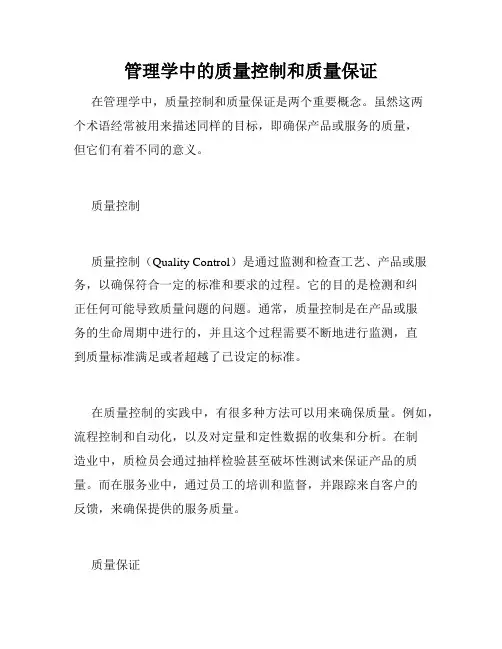 管理学中的质量控制和质量保证

在管理学中，质量控制和质量保证是两个重要概念。虽然这两个术语经常被用来描述同样的目标，即确保产品或服务的质量，但它们有着不同的意义。

质量控制

质量控制（Quality Control）是通过监测和检查工艺、产品或服务，以确保符合一定的标准和要求的过程。它的目的是检测和纠正任何可能导致质量问题的问题。通常，质量控制是在产品或服务的生命周期中进行的，并且这个过程需要不断地进行监测，直到质量标准满足或者超越了已设定的标准。

在质量控制的实践中，有很多种方法可以用来确保质量。例如，流程控制和自动化，以及对定量和定性数据的收集和分析。在制造业中，质检员会通过抽样检验甚至破坏性测试来保证产品的质量。而在服务业中，通过员工的培训和监督，并跟踪来自客户的反馈，来确保提供的服务质量。

质量保证